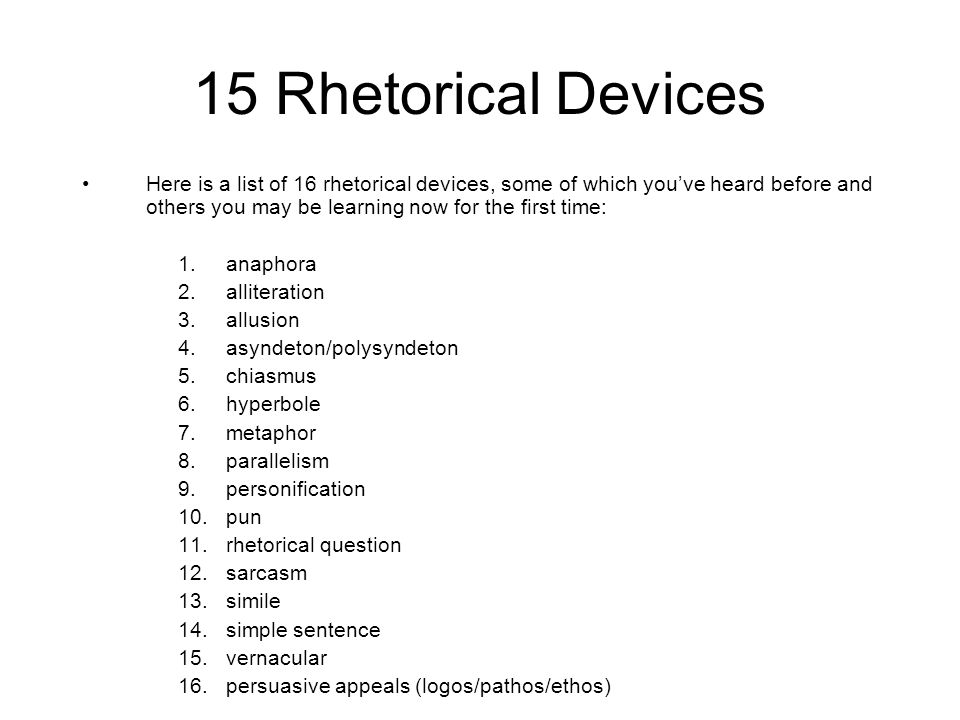 15 Rhetorical Devices

• Here is a list of 16 rhetorical devices, some of which you've heard before and others you may be learning now for the first time:

1. anaphora
2. alliteration
3. allusion
4. asyndeton/polysyndeton
5. chiasmus
6. hyperbole
7. metaphor
8. parallelism
9. personification
10. pun
11. rhetorical question
12. sarcasm
13. simile
14. simple sentence
15. vernacular
16. persuasive appeals (logos/pathos/ethos)